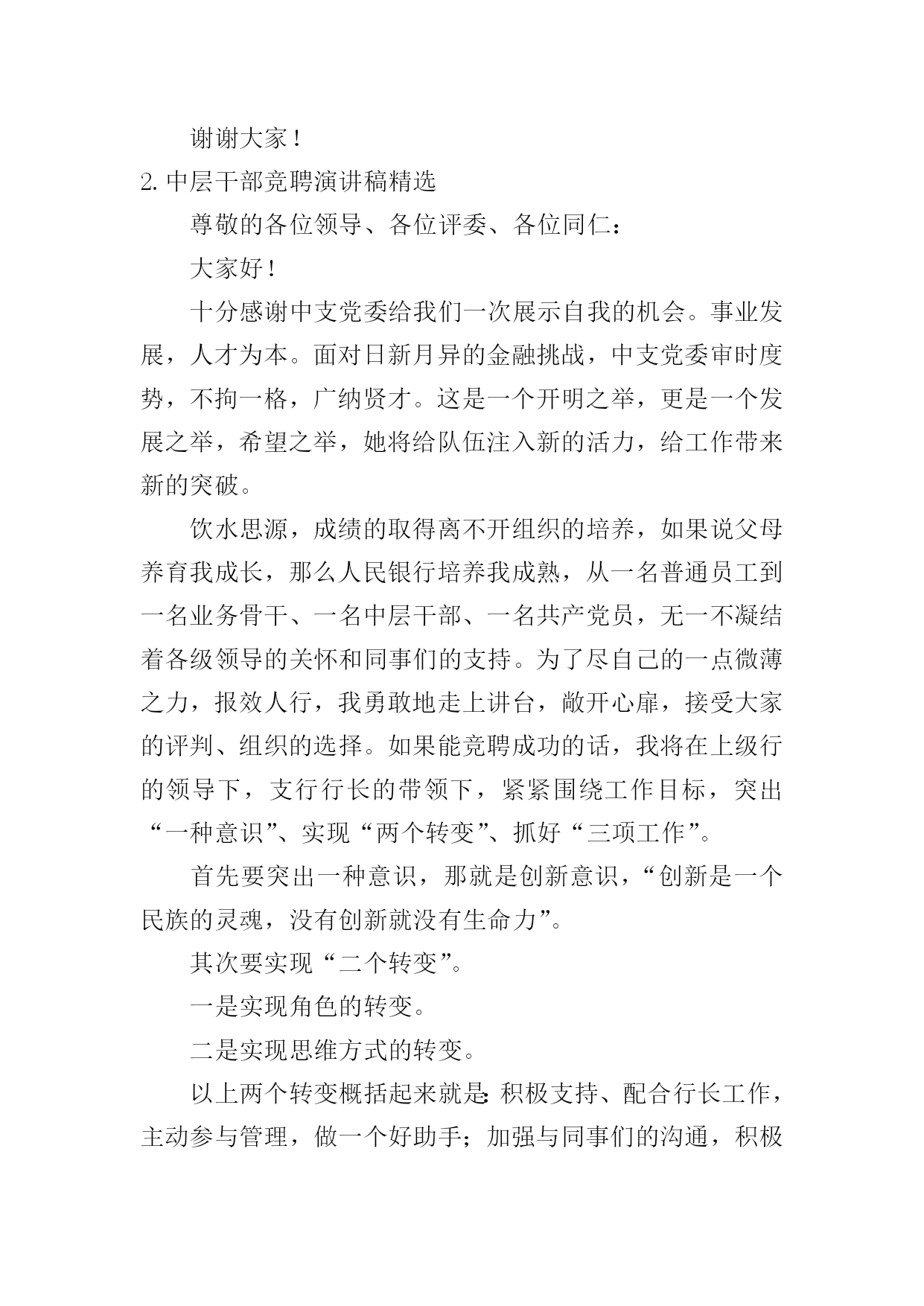 谢谢大家！

2. 中层干部竞聘演讲稿精选

尊敬的各位领导、各位评委、各位同仁：

大家好！

十分感谢中支党委给我们一次展示自我的机会。事业发展，人才为本。面对日新月异的金融挑战，中支党委审时度势，不拘一格，广纳贤才。这是一个开明之举，更是一个发展之举，希望之举，她将给队伍注入新的活力，给工作带来新的突破。

饮水思源，成绩的取得离不开组织的培养，如果说父母养育我成长，那么人民银行培养我成熟，从一名普通员工到一名业务骨干、一名中层干部、一名共产党员，无一不凝结着各级领导的关怀和同事们的支持。为了尽自己的一点微薄之力，报效人行，我勇敢地走上讲台，敞开心扉，接受大家的评判、组织的选择。如果能竞聘成功的话，我将在上级行的领导下，支行行长的带领下，紧紧围绕工作目标，突出“一种意识”、实现“两个转变”、抓好“三项工作”。

首先要突出一种意识，那就是创新意识，“创新是一个民族的灵魂，没有创新就没有生命力”。

其次要实现“二个转变”。

一是实现角色的转变。

二是实现思维方式的转变。

以上两个转变概括起来就是:积极支持、配合行长工作，主动参与管理，做一个好助手；加强与同事们的沟通，积极